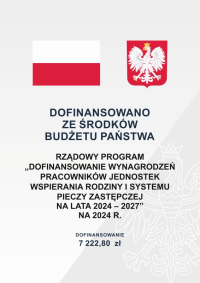 DOFINANSOWANO
ZE ŚRODKÓW
BUDŻETU PAŃSTWA

RZĄDOWY PROGRAM
„DOFINANSOWANIE WYNAGRODZEŃ
PRACOWNIKÓW JEDNOSTEK
WSPIERANIA RODZINY I SYSTEMU
PIECZY ZASTĘPCZEJ
NA LATA 2024 – 2027"
NA 2024 R.

DOFINANSOWANIE
7 222,80 zł